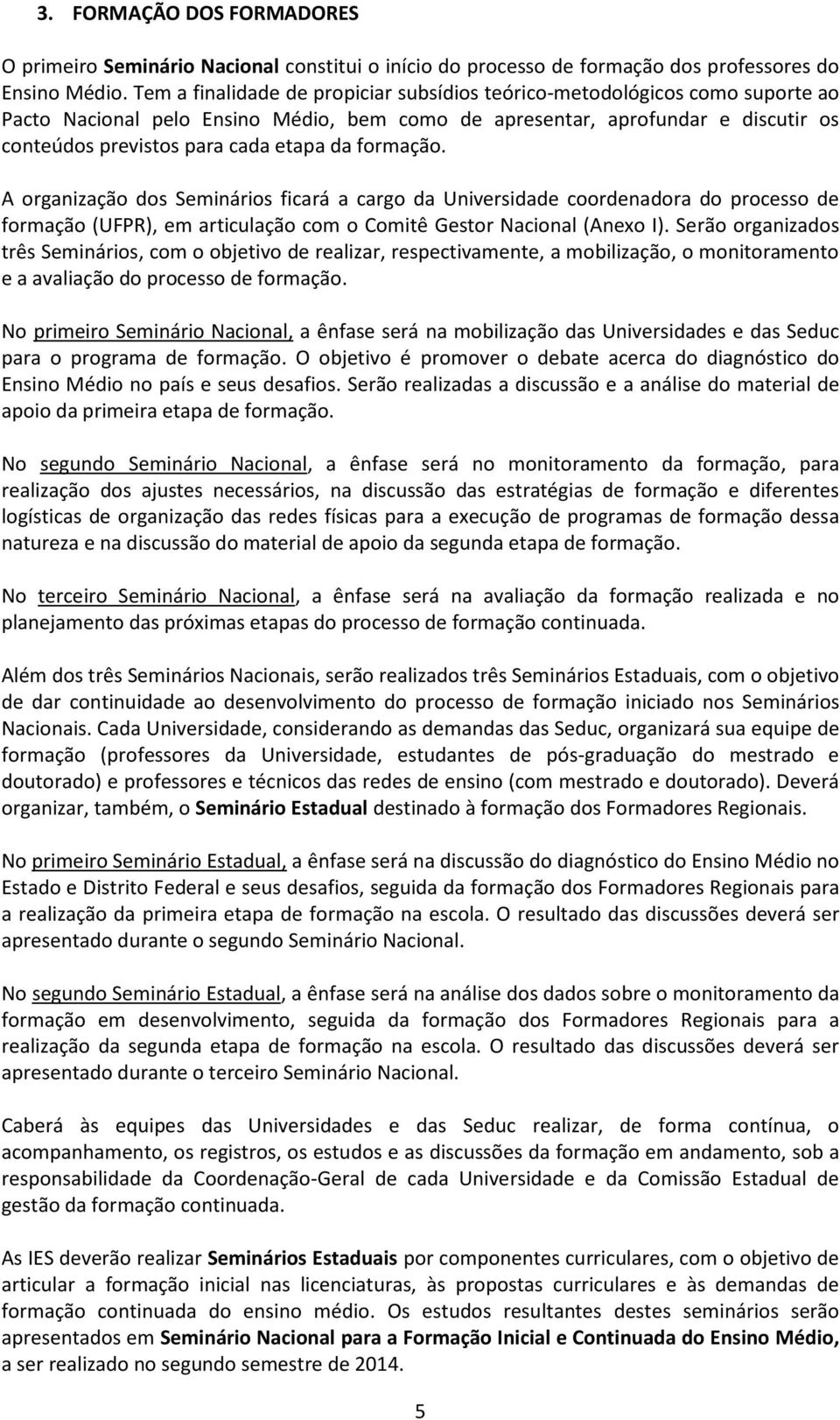 3. FORMAÇÃO DOS FORMADORES

O primeiro Seminário Nacional constitui o início do processo de formação dos professores do Ensino Médio. Tem a finalidade de propiciar subsídios teórico-metodológicos como suporte ao Pacto Nacional pelo Ensino Médio, bem como de apresentar, aprofundar e discutir os conteúdos previstos para cada etapa da formação.

A organização dos Seminários ficará a cargo da Universidade coordenadora do processo de formação (UFPR), em articulação com o Comitê Gestor Nacional (Anexo I). Serão organizados três Seminários, com o objetivo de realizar, respectivamente, a mobilização, o monitoramento e a avaliação do processo de formação.

No primeiro Seminário Nacional, a ênfase será na mobilização das Universidades e das Seduc para o programa de formação. O objetivo é promover o debate acerca do diagnóstico do Ensino Médio no país e seus desafios. Serão realizadas a discussão e a análise do material de apoio da primeira etapa de formação.

No segundo Seminário Nacional, a ênfase será no monitoramento da formação, para realização dos ajustes necessários, na discussão das estratégias de formação e diferentes logísticas de organização das redes físicas para a execução de programas de formação dessa natureza e na discussão do material de apoio da segunda etapa de formação.

No terceiro Seminário Nacional, a ênfase será na avaliação da formação realizada e no planejamento das próximas etapas do processo de formação continuada.

Além dos três Seminários Nacionais, serão realizados três Seminários Estaduais, com o objetivo de dar continuidade ao desenvolvimento do processo de formação iniciado nos Seminários Nacionais. Cada Universidade, considerando as demandas das Seduc, organizará sua equipe de formação (professores da Universidade, estudantes de pós-graduação do mestrado e doutorado) e professores e técnicos das redes de ensino (com mestrado e doutorado). Deverá organizar, também, o Seminário Estadual destinado à formação dos Formadores Regionais.

No primeiro Seminário Estadual, a ênfase será na discussão do diagnóstico do Ensino Médio no Estado e Distrito Federal e seus desafios, seguida da formação dos Formadores Regionais para a realização da primeira etapa de formação na escola. O resultado das discussões deverá ser apresentado durante o segundo Seminário Nacional.

No segundo Seminário Estadual, a ênfase será na análise dos dados sobre o monitoramento da formação em desenvolvimento, seguida da formação dos Formadores Regionais para a realização da segunda etapa de formação na escola. O resultado das discussões deverá ser apresentado durante o terceiro Seminário Nacional.

Caberá às equipes das Universidades e das Seduc realizar, de forma contínua, o acompanhamento, os registros, os estudos e as discussões da formação em andamento, sob a responsabilidade da Coordenação-Geral de cada Universidade e da Comissão Estadual de gestão da formação continuada.

As IES deverão realizar Seminários Estaduais por componentes curriculares, com o objetivo de articular a formação inicial nas licenciaturas, às propostas curriculares e às demandas de formação continuada do ensino médio. Os estudos resultantes destes seminários serão apresentados em Seminário Nacional para a Formação Inicial e Continuada do Ensino Médio, a ser realizado no segundo semestre de 2014.

5